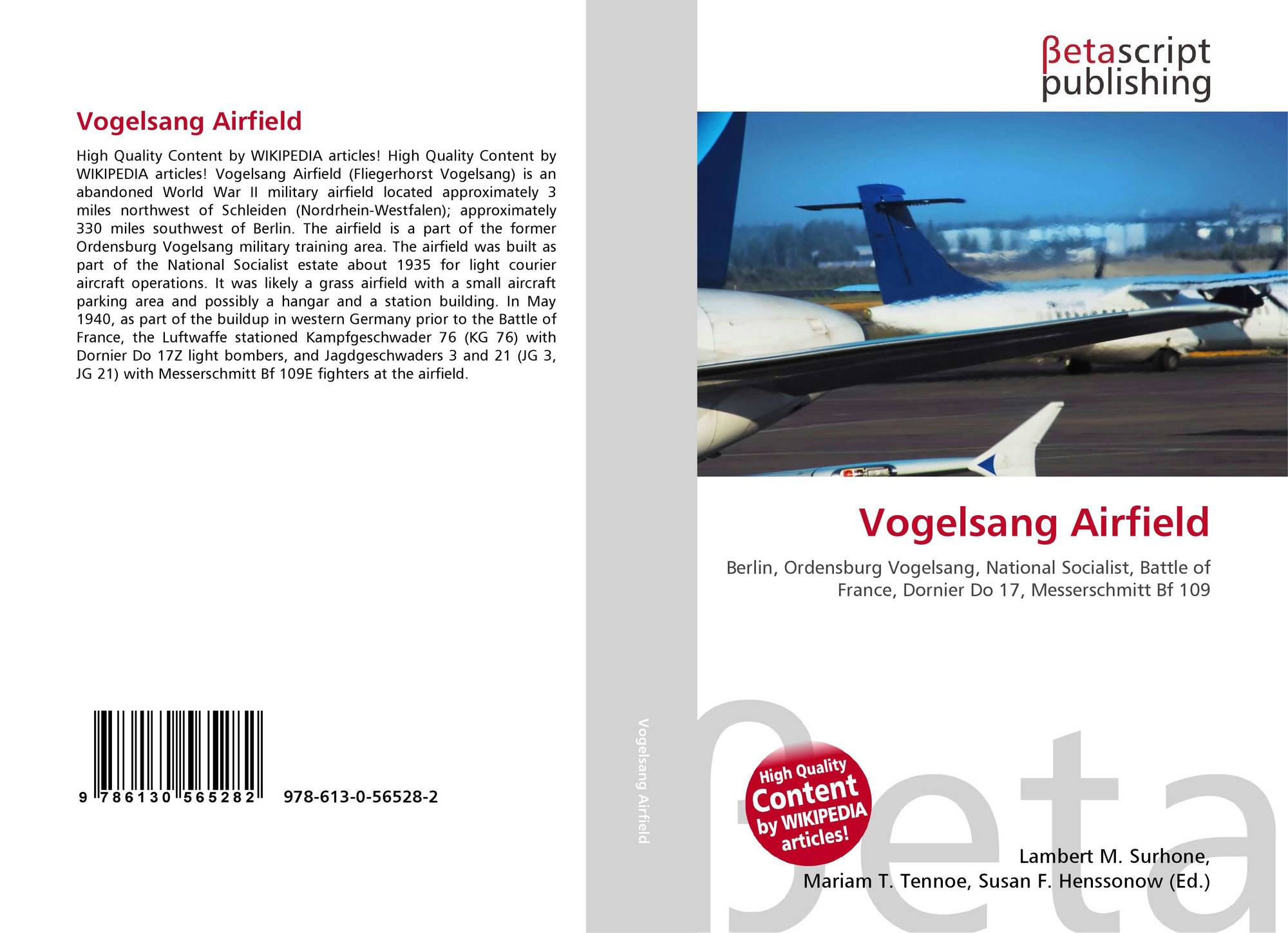 Vogelsang Airfield

High Quality Content by WIKIPEDIA articles! High Quality Content by WIKIPEDIA articles! Vogelsang Airfield (Fliegerhorst Vogelsang) is an abandoned World War II military airfield located approximately 3 miles northwest of Schleiden (Nordrhein-Westfalen); approximately 330 miles southwest of Berlin. The airfield is a part of the former Ordensburg Vogelsang military training area. The airfield was built as part of the National Socialist estate about 1935 for light courier aircraft operations. It was likely a grass airfield with a small aircraft parking area and possibly a hangar and a station building. In May 1940, as part of the buildup in western Germany prior to the Battle of France, the Luftwaffe stationed Kampfgeschwader 76 (KG 76) with Dornier Do 17Z light bombers, and Jagdgeschwaders 3 and 21 (JG 3, JG 21) with Messerschmitt Bf 109E fighters at the airfield.

9 786130 565282 978-613-0-56528-2

Vogelsang Airfield

βetascript publishing

Vogelsang Airfield

Berlin, Ordensburg Vogelsang, National Socialist, Battle of France, Dornier Do 17, Messerschmitt Bf 109

High Quality Content by WIKIPEDIA articles!

Lambert M. Surhone,
Mariam T. Tennoe, Susan F. Henssonow (Ed.)

βeta